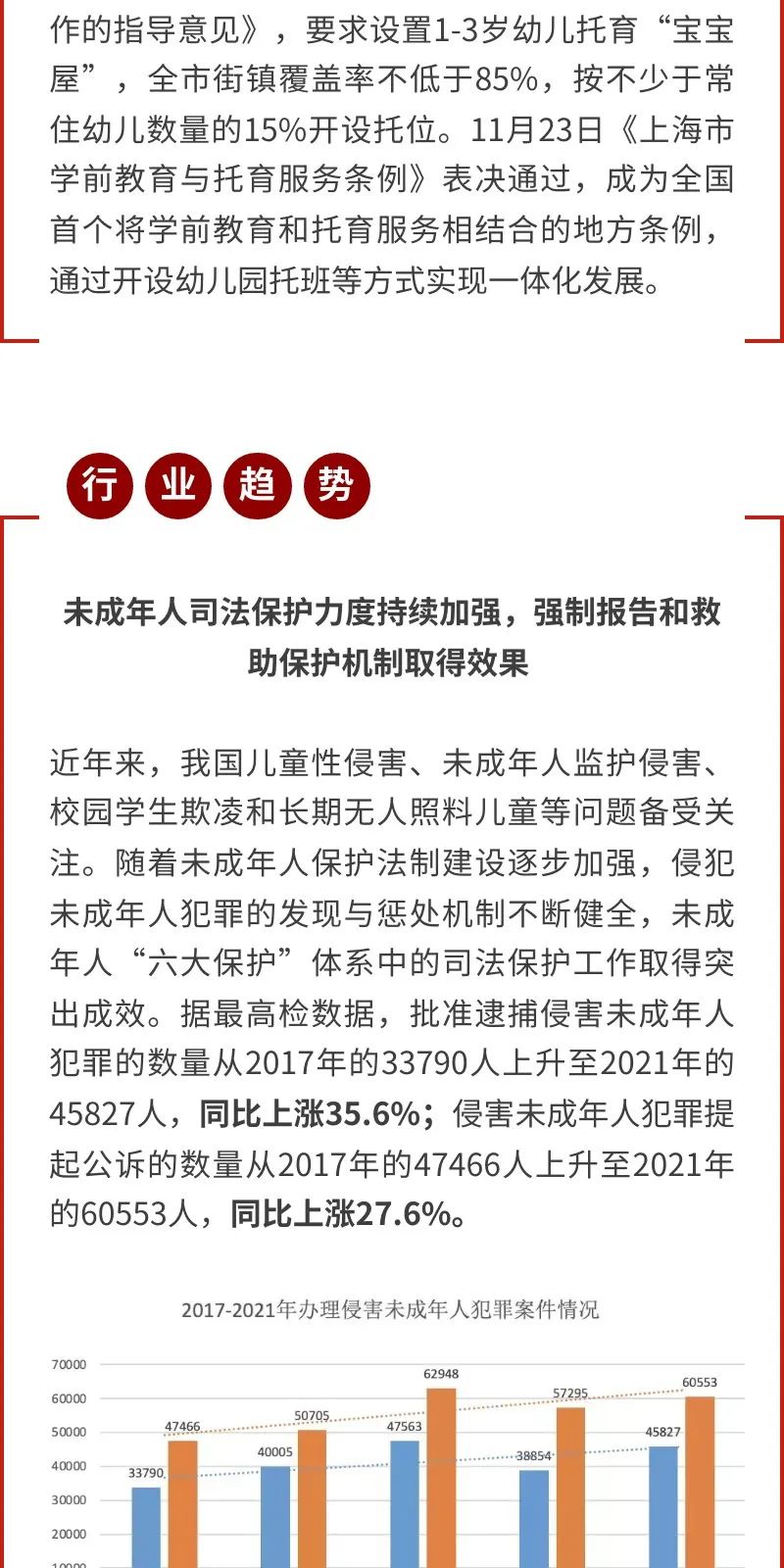 作的指导意见》，要求设置1-3岁幼儿托育“宝宝屋”，全市街镇覆盖率不低于85%，按不少于常住幼儿数量的15%开设托位。11月23日《上海市学前教育与托育服务条例》表决通过，成为全国首个将学前教育和托育服务相结合的地方条例，通过开设幼儿园托班等方式实现一体化发展。

行 业 趋 势

未成年人司法保护力度持续加强，强制报告和救助保护机制取得效果

近年来，我国儿童性侵害、未成年人监护侵害、校园学生欺凌和长期无人照料儿童等问题备受关注。随着未成年人保护法制建设逐步加强，侵犯未成年人犯罪的发现与惩处机制不断健全，未成年人“六大保护”体系中的司法保护工作取得突出成效。据最高检数据，批准逮捕侵害未成年人犯罪的数量从2017年的33790人上升至2021年的45827人，同比上涨35.6%；侵害未成年人犯罪提起公诉的数量从2017年的47466人上升至2021年的60553人，同比上涨27.6%。

2017-2021年办理侵害未成年人犯罪案件情况

70000
60000
50000
40000
30000
20000
10000

33790
47466
40005
50705
47563
62948
38854
57295
45827
60553